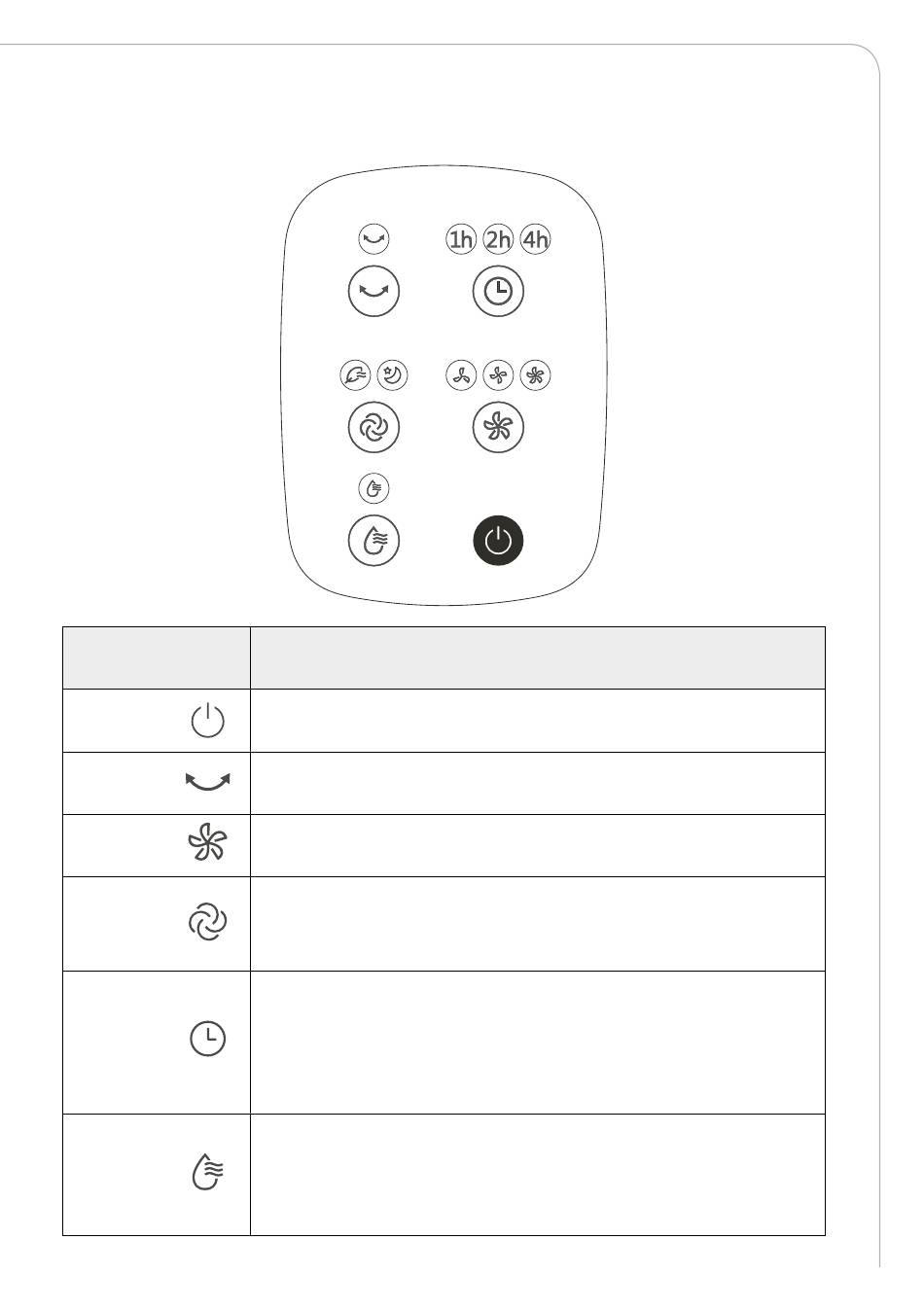 1h 2h 4h